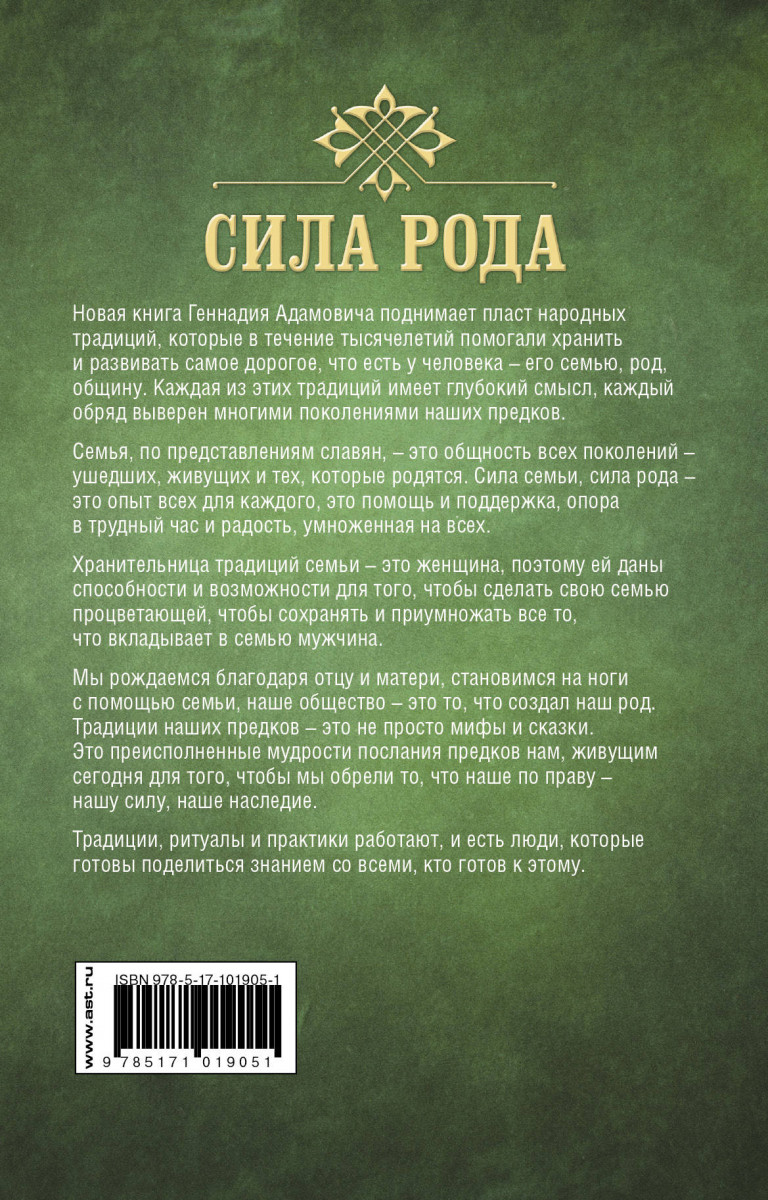 СИЛА РОДА

Новая книга Геннадия Адамовича поднимает пласт народных традиций, которые в течение тысячелетий помогали хранить и развивать самое дорогое, что есть у человека – его семью, род, общину. Каждая из этих традиций имеет глубокий смысл, каждый обряд выверен многими поколениями наших предков.

Семья, по представлениям славян, – это общность всех поколений – ушедших, живущих и тех, которые родятся. Сила семьи, сила рода – это опыт всех для каждого, это помощь и поддержка, опора в трудный час и радость, умноженная на всех.

Хранительница традиций семьи – это женщина, поэтому ей даны способности и возможности для того, чтобы сделать свою семью процветающей, чтобы сохранять и приумножать все то, что вкладывает в семью мужчина.

Мы рождаемся благодаря отцу и матери, становимся на ноги с помощью семьи, наше общество – это то, что создал наш род. Традиции наших предков – это не просто мифы и сказки. Это преисполненные мудрости послания предков нам, живущим сегодня для того, чтобы мы обрели то, что наше по праву – нашу силу, наше наследие.

Традиции, ритуалы и практики работают, и есть люди, которые готовы поделиться знанием со всеми, кто готов к этому.

www.ast.ru
ISBN 978-5-17-101905-1
9 785171 019051